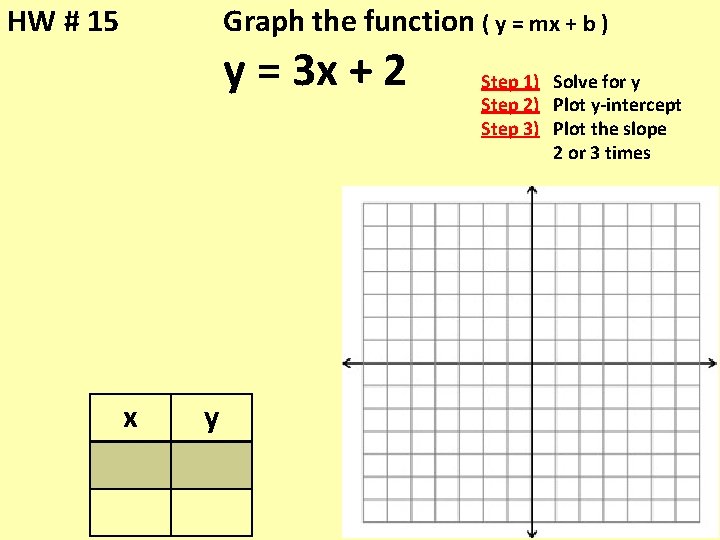 HW # 15

Graph the function ( $y = mx + b$ )

$y = 3x + 2$

Step 1) Solve for y
Step 2) Plot y-intercept
Step 3) Plot the slope 2 or 3 times

| x | y |
|---|---|
| | |
| | |